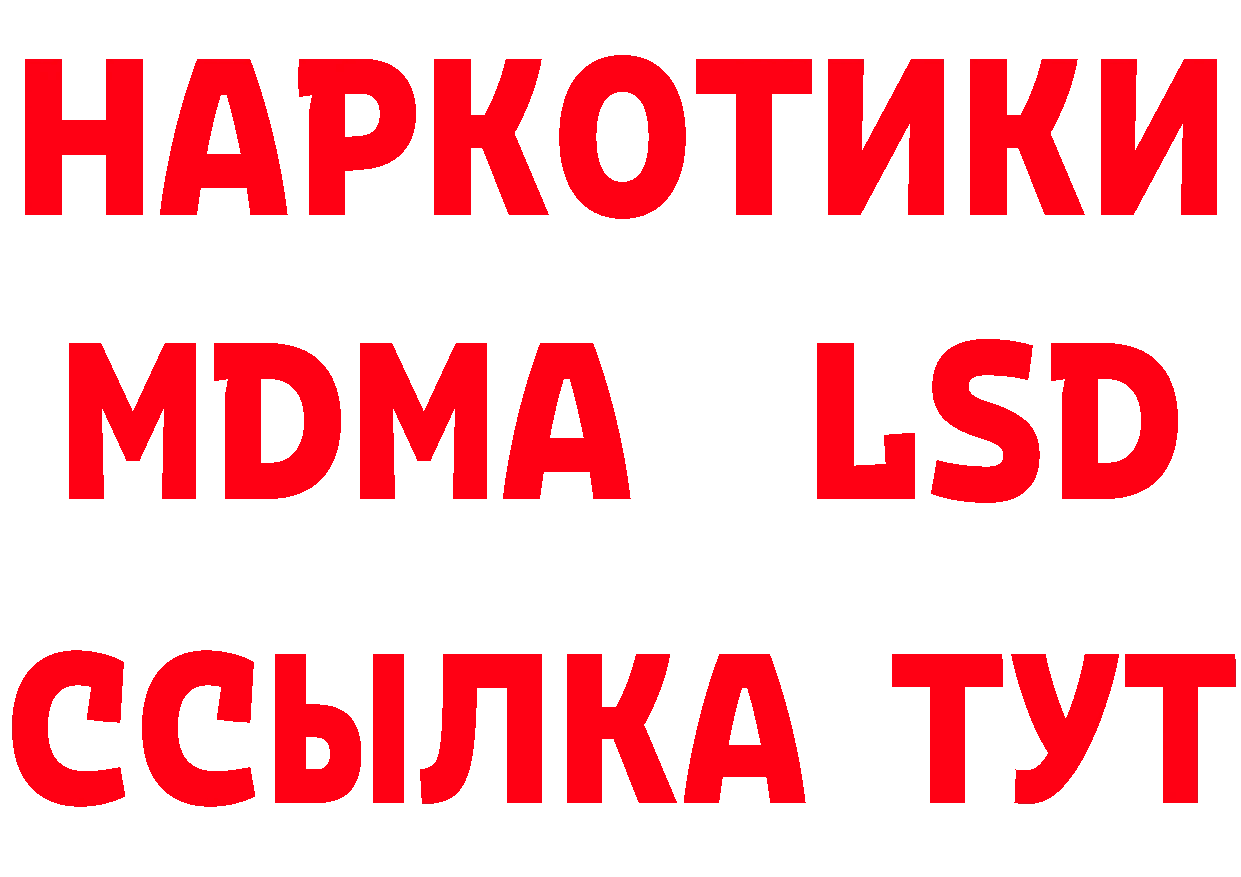 НАРКОТИКИ
MDMA LSD
ССЫЛКА ТУТ